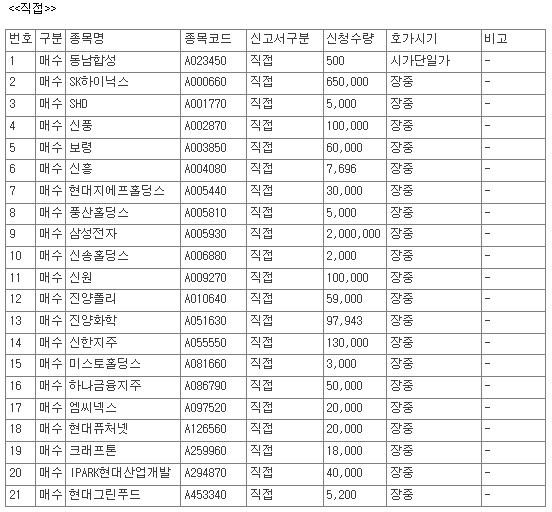 <<직접>>

| 번호 | 구분 | 종목명 | 종목코드 | 신고서구분 | 신청수량 | 호가시기 | 비고 |
|---|---|---|---|---|---|---|---|
| 1 | 매수 | 동남합성 | A023450 | 직접 | 500 | 시가단일가 | - |
| 2 | 매수 | SK하이닉스 | A000660 | 직접 | 650,000 | 장중 | - |
| 3 | 매수 | SHD | A001770 | 직접 | 5,000 | 장중 | - |
| 4 | 매수 | 신풍 | A002870 | 직접 | 100,000 | 장중 | - |
| 5 | 매수 | 보령 | A003850 | 직접 | 60,000 | 장중 | - |
| 6 | 매수 | 신흥 | A004080 | 직접 | 7,696 | 장중 | - |
| 7 | 매수 | 현대지에프홀딩스 | A005440 | 직접 | 30,000 | 장중 | - |
| 8 | 매수 | 풍산홀딩스 | A005810 | 직접 | 5,000 | 장중 | - |
| 9 | 매수 | 삼성전자 | A005930 | 직접 | 2,000,000 | 장중 | - |
| 10 | 매수 | 신송홀딩스 | A006880 | 직접 | 2,000 | 장중 | - |
| 11 | 매수 | 신원 | A009270 | 직접 | 100,000 | 장중 | - |
| 12 | 매수 | 진양폴리 | A010640 | 직접 | 59,000 | 장중 | - |
| 13 | 매수 | 진양화학 | A051630 | 직접 | 97,943 | 장중 | - |
| 14 | 매수 | 신한지주 | A055550 | 직접 | 130,000 | 장중 | - |
| 15 | 매수 | 미스토홀딩스 | A081660 | 직접 | 3,000 | 장중 | - |
| 16 | 매수 | 하나금융지주 | A086790 | 직접 | 50,000 | 장중 | - |
| 17 | 매수 | 엠씨넥스 | A097520 | 직접 | 20,000 | 장중 | - |
| 18 | 매수 | 현대퓨처넷 | A126560 | 직접 | 20,000 | 장중 | - |
| 19 | 매수 | 크래프톤 | A259960 | 직접 | 18,000 | 장중 | - |
| 20 | 매수 | IPARK현대산업개발 | A294870 | 직접 | 40,000 | 장중 | - |
| 21 | 매수 | 현대그린푸드 | A453340 | 직접 | 5,200 | 장중 | - |